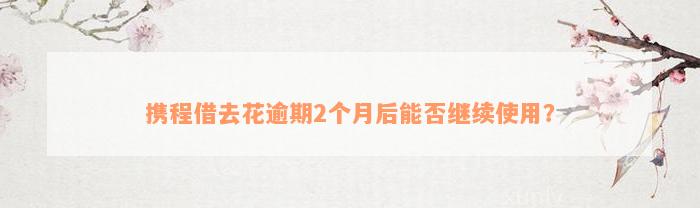 携程借去花逾期2个月后能否继续使用？